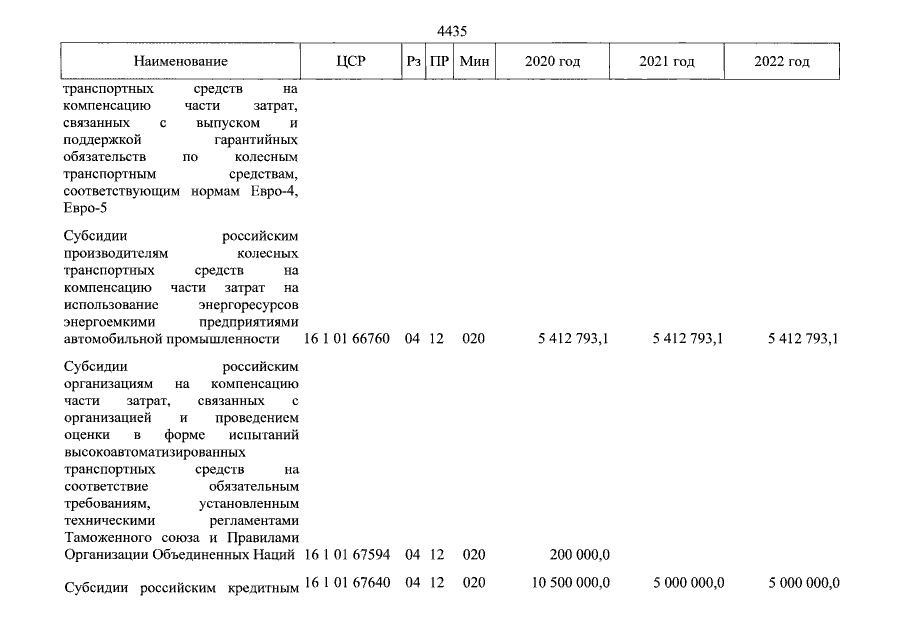 4435

| Наименование | ЦСР | Рз | ПР | Мин | 2020 год | 2021 год | 2022 год |
|---|---|---|---|---|---|---|---|
| транспортных средств на компенсацию части затрат, связанных с выпуском и поддержкой гарантийных обязательств по колесным транспортным средствам, соответствующим нормам Евро-4, Евро-5 | | | | | | | |
| Субсидии российским производителям колесных транспортных средств на компенсацию части затрат на использование энергоресурсов энергоемкими предприятиями автомобильной промышленности | 16 1 01 66760 | 04 | 12 | 020 | 5 412 793,1 | 5 412 793,1 | 5 412 793,1 |
| Субсидии российским организациям на компенсацию части затрат, связанных с организацией и проведением оценки в форме испытаний высокоавтоматизированных транспортных средств на соответствие обязательным требованиям, установленным техническими регламентами Таможенного союза и Правилами Организации Объединенных Наций | 16 1 01 67594 | 04 | 12 | 020 | 200 000,0 | | |
| Субсидии российским кредитным | 16 1 01 67640 | 04 | 12 | 020 | 10 500 000,0 | 5 000 000,0 | 5 000 000,0 |